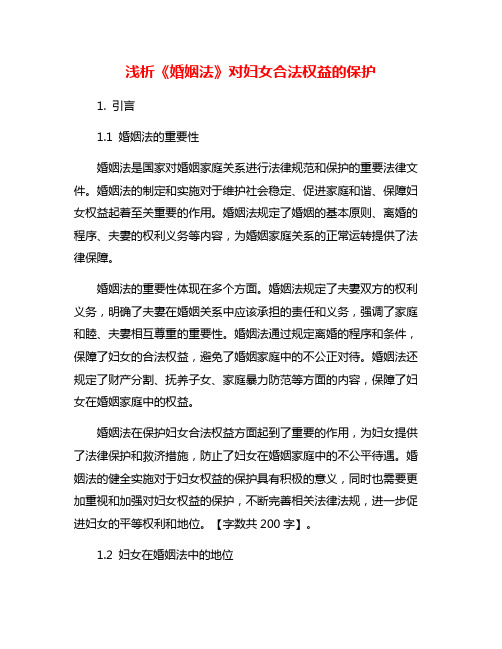 浅析《婚姻法》对妇女合法权益的保护

1. 引言

1.1 婚姻法的重要性

婚姻法是国家对婚姻家庭关系进行法律规范和保护的重要法律文件。婚姻法的制定和实施对于维护社会稳定、促进家庭和谐、保障妇女权益起着至关重要的作用。婚姻法规定了婚姻的基本原则、离婚的程序、夫妻的权利义务等内容，为婚姻家庭关系的正常运转提供了法律保障。

婚姻法的重要性体现在多个方面。婚姻法规定了夫妻双方的权利义务，明确了夫妻在婚姻关系中应该承担的责任和义务，强调了家庭和睦、夫妻相互尊重的重要性。婚姻法通过规定离婚的程序和条件，保障了妇女的合法权益，避免了婚姻家庭中的不公正对待。婚姻法还规定了财产分割、抚养子女、家庭暴力防范等方面的内容，保障了妇女在婚姻家庭中的权益。

婚姻法在保护妇女合法权益方面起到了重要的作用，为妇女提供了法律保护和救济措施，防止了妇女在婚姻家庭中的不公平待遇。婚姻法的健全实施对于妇女权益的保护具有积极的意义，同时也需要更加重视和加强对妇女权益的保护，不断完善相关法律法规，进一步促进妇女的平等权利和地位。【字数共 200 字】。

1.2 妇女在婚姻法中的地位